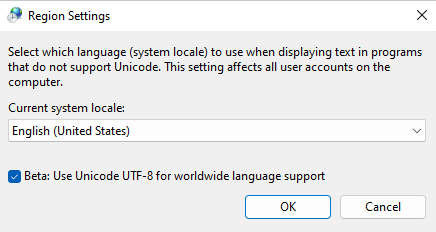 Region Settings

Select which language (system locale) to use when displaying text in programs that do not support Unicode. This setting affects all user accounts on the computer.

Current system locale:

English (United States)

Beta: Use Unicode UTF-8 for worldwide language support

OK

Cancel